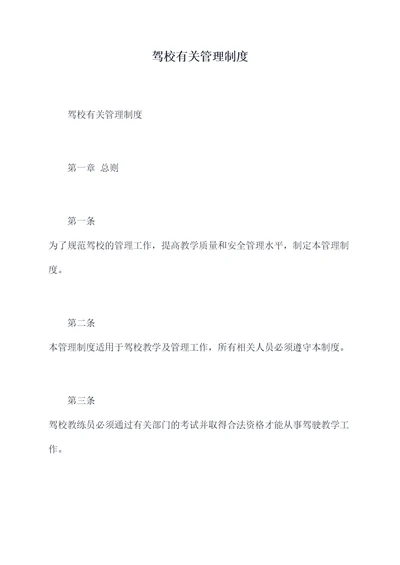 驾校有关管理制度

驾校有关管理制度

第一章 总则

第一条

为了规范驾校的管理工作，提高教学质量和安全管理水平，制定本管理制度。

第二条

本管理制度适用于驾校教学及管理工作，所有相关人员必须遵守本制度。

第三条

驾校教练员必须通过有关部门的考试并取得合法资格才能从事驾驶教学工作。